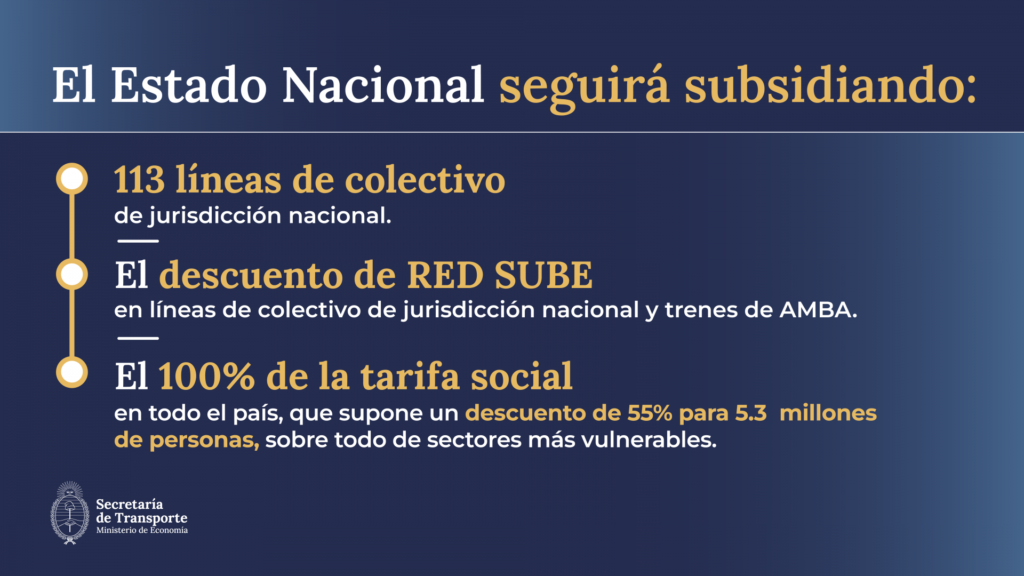 El Estado Nacional seguirá subsidiando:

113 líneas de colectivo
de jurisdicción nacional.

El descuento de RED SUBE
en líneas de colectivo de jurisdicción nacional y trenes de AMBA.

El 100% de la tarifa social
en todo el país, que supone un descuento de 55% para 5.3 millones de personas, sobre todo de sectores más vulnerables.

Secretaría
de Transporte
Ministerio de Economía